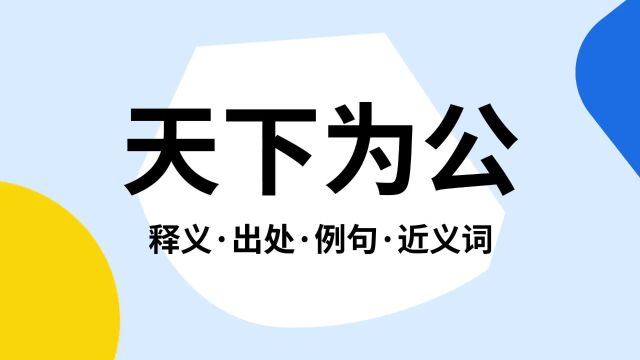 天下为公

释义·出处·例句·近义词